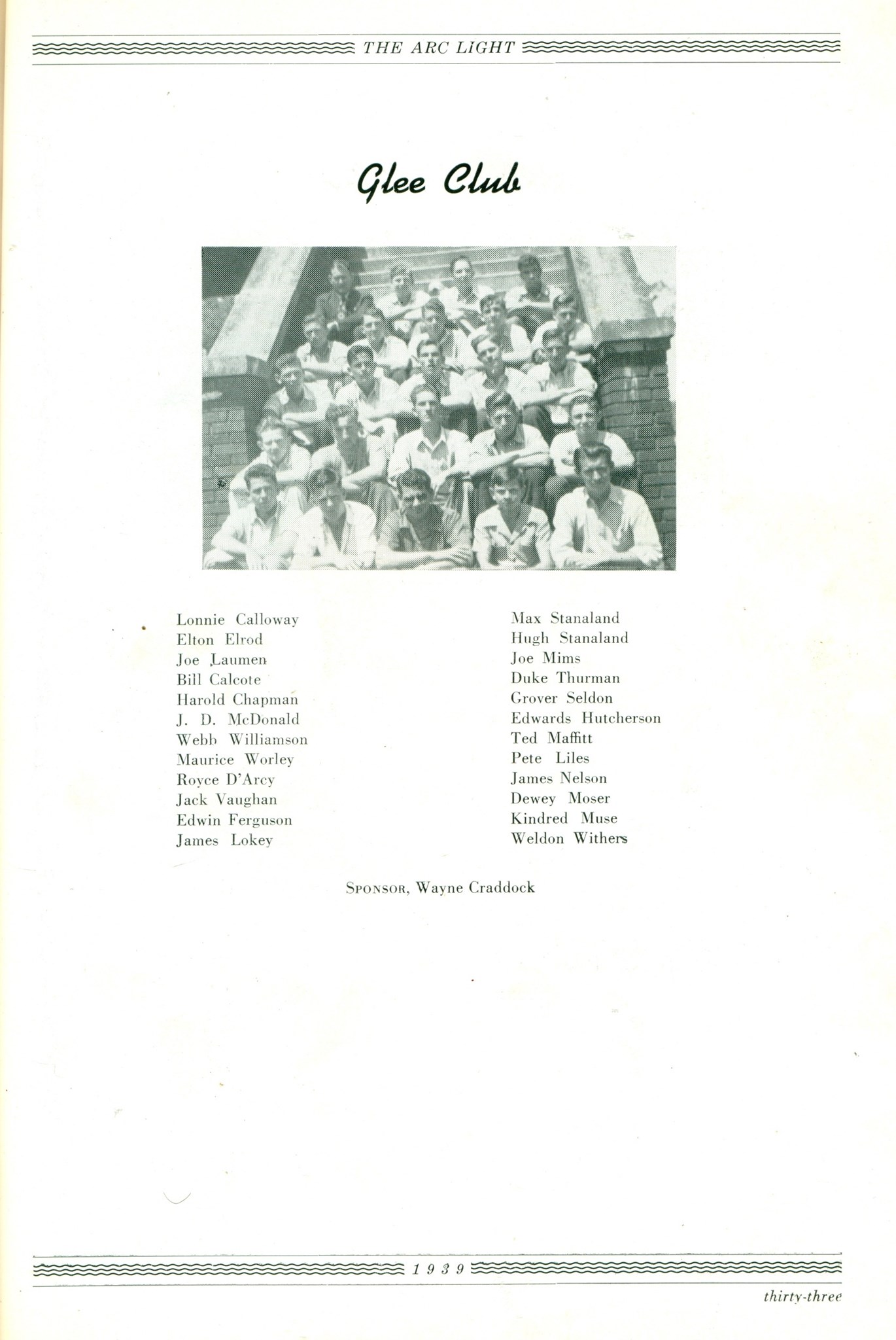 THE ARC LIGHT

Glee Club

Lonnie Calloway
Elton Elrod
Joe Laumen
Bill Calcote
Harold Chapman
J. D. McDonald
Webb Williamson
Maurice Worley
Royce D'Arcy
Jack Vaughan
Edwin Ferguson
James Lokey

Max Stanaland
Hugh Stanaland
Joe Mims
Duke Thurman
Grover Seldon
Edwards Hutcherson
Ted Maffitt
Pete Liles
James Nelson
Dewey Moser
Kindred Muse
Weldon Withers

SPONSOR, Wayne Craddock

1939

thirty-three